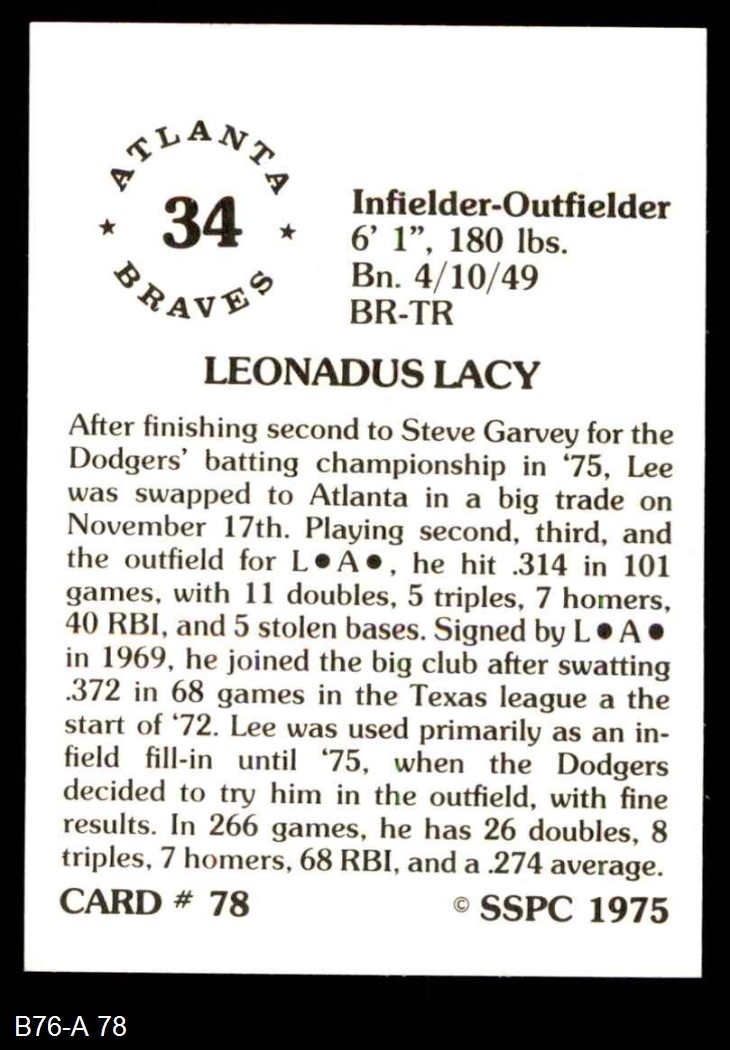 ATLANTA
★ 34 ★
BRAVES

Infielder-Outfielder
6' 1", 180 lbs.
Bn. 4/10/49
BR-TR

LEONADUS LACY

After finishing second to Steve Garvey for the Dodgers' batting championship in '75, Lee was swapped to Atlanta in a big trade on November 17th. Playing second, third, and the outfield for L●A●, he hit .314 in 101 games, with 11 doubles, 5 triples, 7 homers, 40 RBI, and 5 stolen bases. Signed by L●A● in 1969, he joined the big club after swatting .372 in 68 games in the Texas league a the start of '72. Lee was used primarily as an infield fill-in until '75, when the Dodgers decided to try him in the outfield, with fine results. In 266 games, he has 26 doubles, 8 triples, 7 homers, 68 RBI, and a .274 average.

CARD # 78

© SSPC 1975

B76-A 78